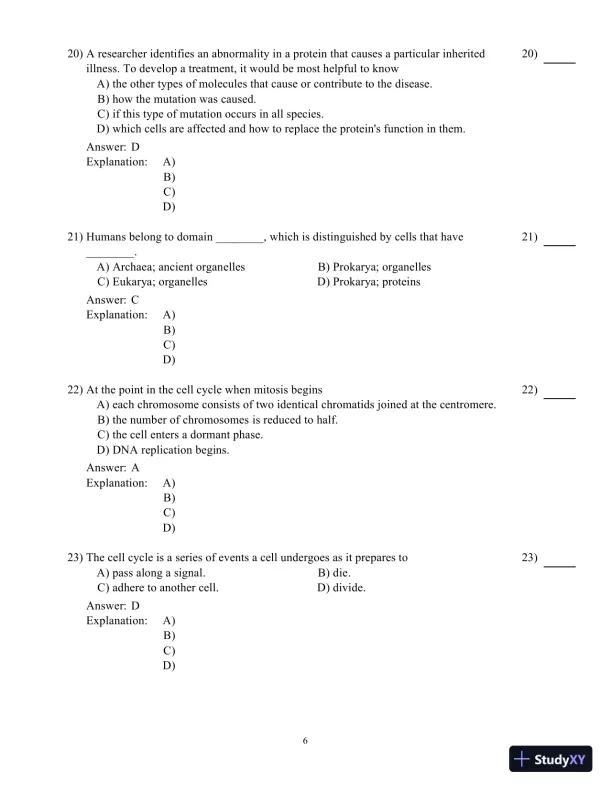 20) A researcher identifies an abnormality in a protein that causes a particular inherited illness. To develop a treatment, it would be most helpful to know

20) _____

A) the other types of molecules that cause or contribute to the disease.
B) how the mutation was caused.
C) if this type of mutation occurs in all species.
D) which cells are affected and how to replace the protein's function in them.

Answer: D
Explanation: A)
B)
C)
D)

21) Humans belong to domain ________, which is distinguished by cells that have ________.

21) _____

A) Archaea; ancient organelles
B) Prokarya; organelles
C) Eukarya; organelles
D) Prokarya; proteins

Answer: C
Explanation: A)
B)
C)
D)

22) At the point in the cell cycle when mitosis begins

22) _____

A) each chromosome consists of two identical chromatids joined at the centromere.
B) the number of chromosomes is reduced to half.
C) the cell enters a dormant phase.
D) DNA replication begins.

Answer: A
Explanation: A)
B)
C)
D)

23) The cell cycle is a series of events a cell undergoes as it prepares to

23) _____

A) pass along a signal.
B) die.
C) adhere to another cell.
D) divide.

Answer: D
Explanation: A)
B)
C)
D)

6

StudyXY